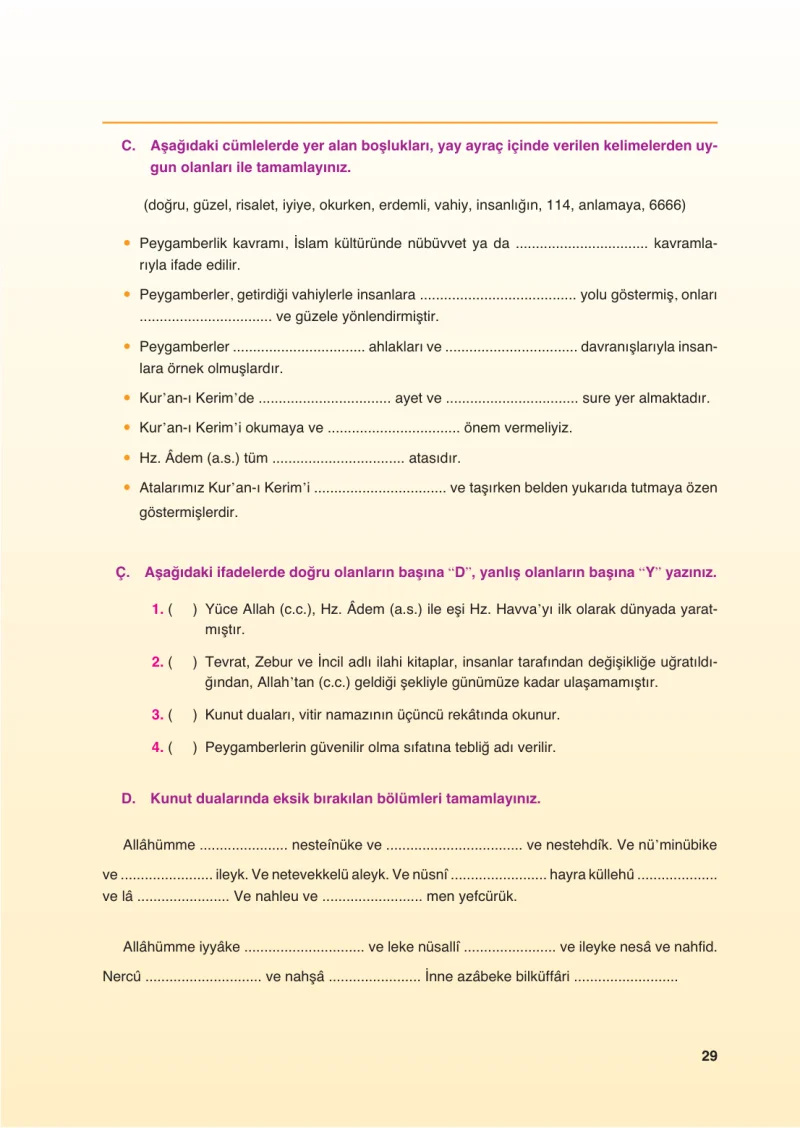 C. Aşağıdaki cümlelerde yer alan boşlukları, yay ayraç içinde verilen kelimelerden uygun olanları ile tamamlayınız.

(doğru, güzel, risalet, iyiye, okurken, erdemli, vahiy, insanlığın, 114, anlamaya, 6666)

• Peygamberlik kavramı, İslam kültüründe nübüvvet ya da ____ kavramlarıyla ifade edilir.

• Peygamberler, getirdiği vahiylerle insanlara ____ yolu göstermiş, onları ____ ve güzele yönlendirmiştir.

• Peygamberler ____ ahlakları ve ____ davranışlarıyla insanlara örnek olmuşlardır.

• Kur'an-ı Kerim'de ____ ayet ve ____ sure yer almaktadır.

• Kur'an-ı Kerim'i okumaya ve ____ önem vermeliyiz.

• Hz. Âdem (a.s.) tüm ____ atasıdır.

• Atalarımız Kur'an-ı Kerim'i ____ ve taşırken belden yukarıda tutmaya özen göstermişlerdir.

Ç. Aşağıdaki ifadelerde doğru olanların başına "D", yanlış olanların başına "Y" yazınız.

1. ( ) Yüce Allah (c.c.), Hz. Âdem (a.s.) ile eşi Hz. Havva'yı ilk olarak dünyada yaratmıştır.

2. ( ) Tevrat, Zebur ve İncil adlı ilahi kitaplar, insanlar tarafından değişikliğe uğratıldığından, Allah'tan (c.c.) geldiği şekliyle günümüze kadar ulaşamamıştır.

3. ( ) Kunut duaları, vitir namazının üçüncü rekâtında okunur.

4. ( ) Peygamberlerin güvenilir olma sıfatına tebliğ adı verilir.

D. Kunut dualarında eksik bırakılan bölümleri tamamlayınız.

Allâhümme ____ nesteînüke ve ____ ve nestehdîk. Ve nü'minübike ve ____ ileyk. Ve netevekkelü aleyk. Ve nüsnî ____ hayra küllehû ____ ve lâ ____ Ve nahleu ve ____ men yefcürük.

Allâhümme iyyâke ____ ve leke nüsallî ____ ve ileyke nesâ ve nahfid. Nercû ____ ve nahşâ ____ İnne azâbeke bilküffâri ____

29